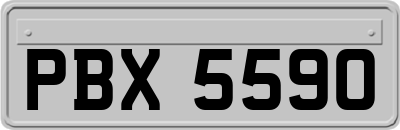 PBX 5590